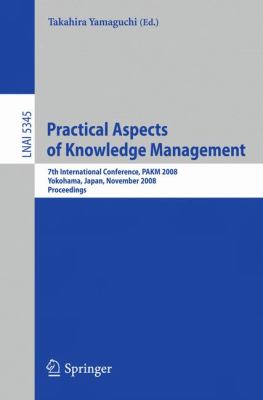 Takahira Yamaguchi (Ed.)

LNAI 5345

Practical Aspects of Knowledge Management

7th International Conference, PAKM 2008
Yokohama, Japan, November 2008
Proceedings

Springer